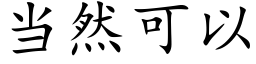 当然可以